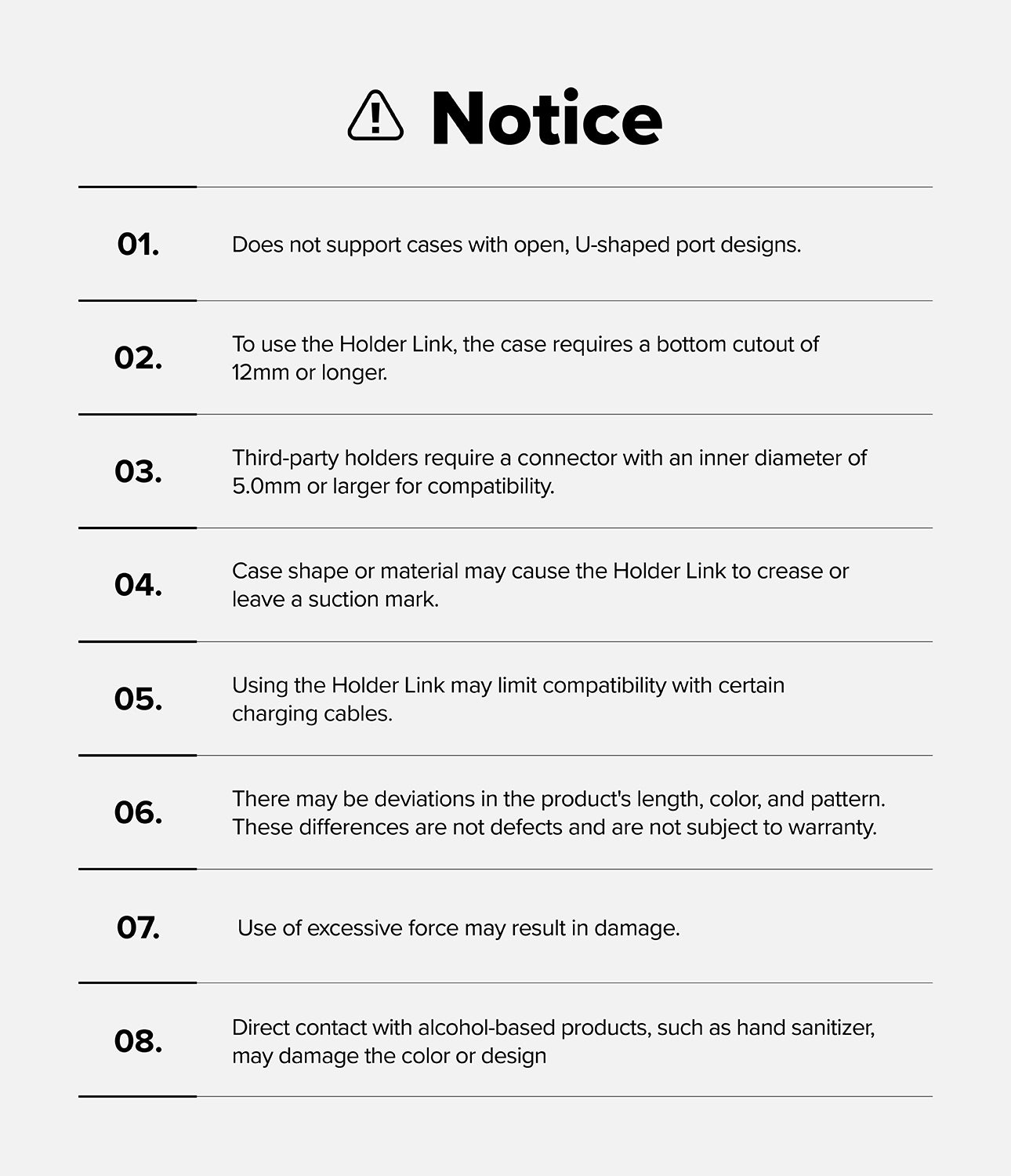 Notice

01. Does not support cases with open, U-shaped port designs.

02. To use the Holder Link, the case requires a bottom cutout of 12mm or longer.

03. Third-party holders require a connector with an inner diameter of 5.0mm or larger for compatibility.

04. Case shape or material may cause the Holder Link to crease or leave a suction mark.

05. Using the Holder Link may limit compatibility with certain charging cables.

06. There may be deviations in the product's length, color, and pattern. These differences are not defects and are not subject to warranty.

07. Use of excessive force may result in damage.

08. Direct contact with alcohol-based products, such as hand sanitizer, may damage the color or design